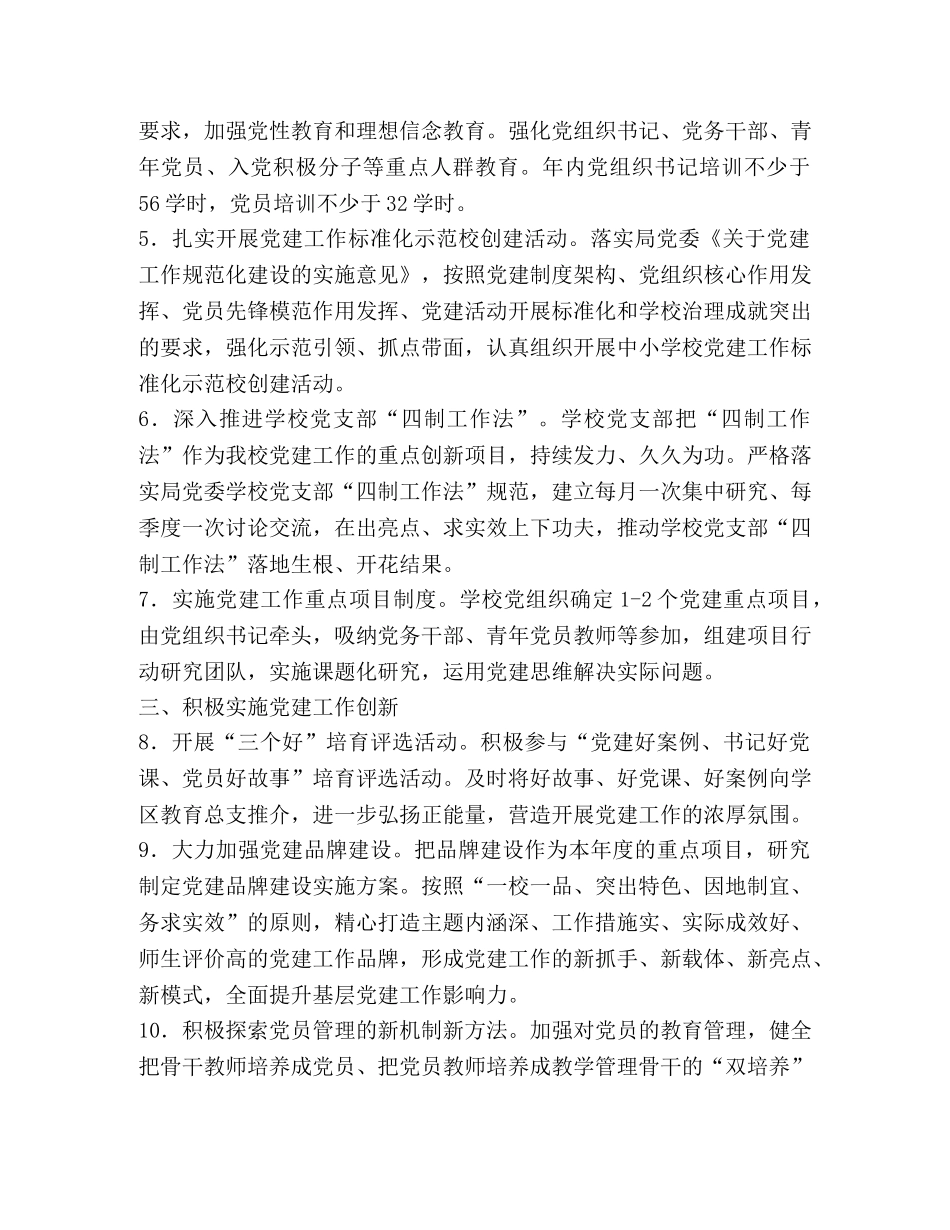 要求，加强党性教育和理想信念教育。强化党组织书记、党务干部、青年党员、入党积极分子等重点人群教育。年内党组织书记培训不少于56学时，党员培训不少于32学时。
5．扎实开展党建工作标准化示范校创建活动。落实局党委《关于党建工作规范化建设的实施意见》，按照党建制度架构、党组织核心作用发挥、党员先锋模范作用发挥、党建活动开展标准化和学校治理成就突出的要求，强化示范引领、抓点带面，认真组织开展中小学校党建工作标准化示范校创建活动。
6．深入推进学校党支部“四制工作法”。学校党支部把“四制工作法”作为我校党建工作的重点创新项目，持续发力、久久为功。严格落实局党委学校党支部“四制工作法”规范，建立每月一次集中研究、每季度一次讨论交流，在出亮点、求实效上下功夫，推动学校党支部“四制工作法”落地生根、开花结果。
7．实施党建工作重点项目制度。学校党组织确定1-2个党建重点项目，由党组织书记牵头，吸纳党务干部、青年党员教师等参加，组建项目行动研究团队，实施课题化研究，运用党建思维解决实际问题。
三、积极实施党建工作创新
8．开展“三个好”培育评选活动。积极参与“党建好案例、书记好党课、党员好故事”培育评选活动。及时将好故事、好党课、好案例向学区教育总支推介，进一步弘扬正能量，营造开展党建工作的浓厚氛围。
9．大力加强党建品牌建设。把品牌建设作为本年度的重点项目，研究制定党建品牌建设实施方案。按照“一校一品、突出特色、因地制宜、务求实效”的原则，精心打造主题内涵深、工作措施实、实际成效好、师生评价高的党建工作品牌，形成党建工作的新抓手、新载体、新亮点、新模式，全面提升基层党建工作影响力。
10．积极探索党员管理的新机制新方法。加强对党员的教育管理，健全把骨干教师培养成党员、把党员教师培养成教学管理骨干的“双培养”